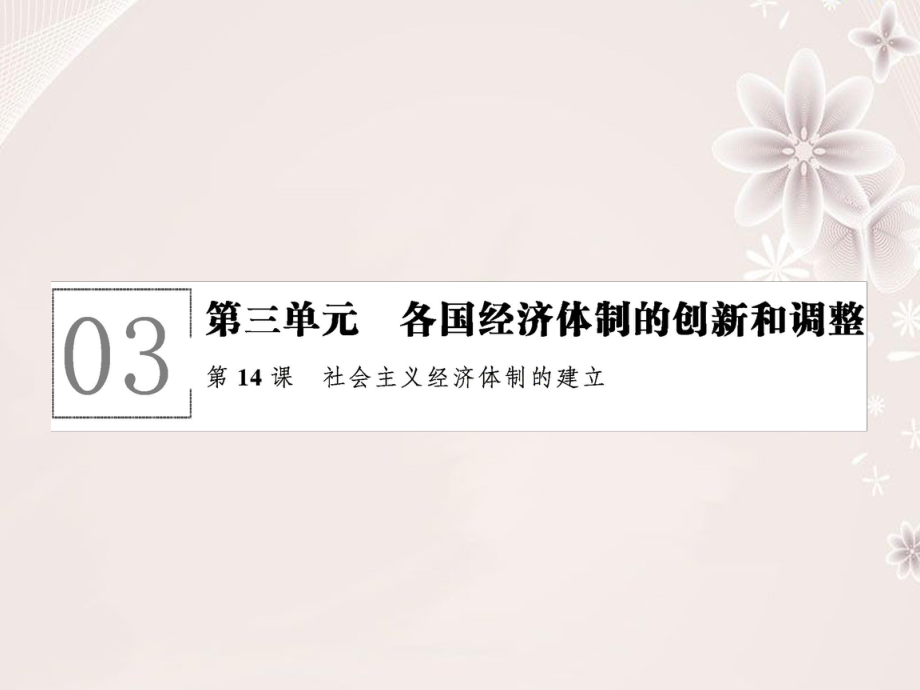 03

第三单元　各国经济体制的创新和调整

第 14 课　社会主义经济体制的建立